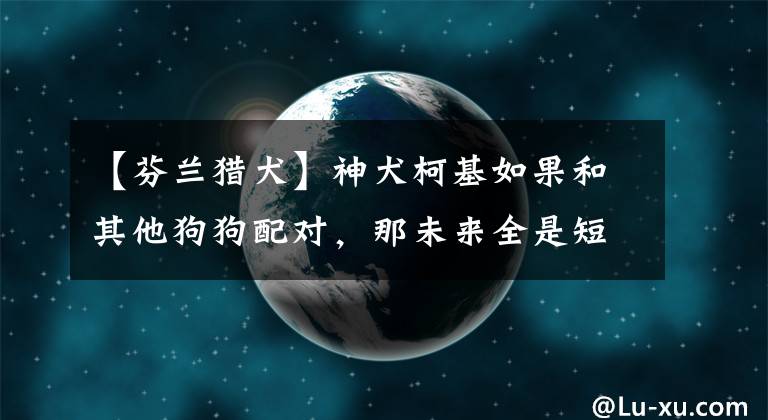 【芬兰猎犬】神犬柯基如果和其他狗狗配对，那未来全是短

@Lu-xu.com